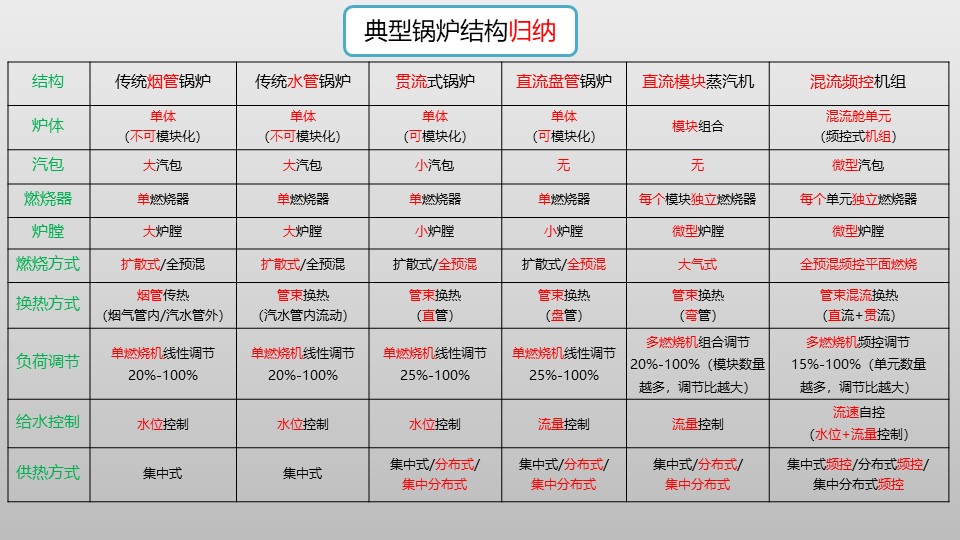 典型锅炉结构归纳

| 结构 | 传统烟管锅炉 | 传统水管锅炉 | 贯流式锅炉 | 直流盘管锅炉 | 直流模块蒸汽机 | 混流频控机组 |
|---|---|---|---|---|---|---|
| 炉体 | 单体（不可模块化） | 单体（不可模块化） | 单体（可模块化） | 单体（可模块化） | 模块组合 | 混流舱单元（频控式机组） |
| 汽包 | 大汽包 | 大汽包 | 小汽包 | 无 | 无 | 微型汽包 |
| 燃烧器 | 单燃烧器 | 单燃烧器 | 单燃烧器 | 单燃烧器 | 每个模块独立燃烧器 | 每个单元独立燃烧器 |
| 炉膛 | 大炉膛 | 大炉膛 | 小炉膛 | 小炉膛 | 微型炉膛 | 微型炉膛 |
| 燃烧方式 | 扩散式/全预混 | 扩散式/全预混 | 扩散式/全预混 | 扩散式/全预混 | 大气式 | 全预混频控平面燃烧 |
| 换热方式 | 烟管传热（烟气管内/汽水管外） | 管束换热（汽水管内流动） | 管束换热（直管） | 管束换热（盘管） | 管束换热（弯管） | 管束混流换热（直流+贯流） |
| 负荷调节 | 单燃烧机线性调节 20%-100% | 单燃烧机线性调节 20%-100% | 单燃烧机线性调节 25%-100% | 单燃烧机线性调节 25%-100% | 多燃烧机组合调节 20%-100%（模块数量越多，调节比越大） | 多燃烧机频控调节 15%-100%（单元数量越多，调节比越大） |
| 给水控制 | 水位控制 | 水位控制 | 水位控制 | 流量控制 | 流量控制 | 流速自控（水位+流量控制） |
| 供热方式 | 集中式 | 集中式 | 集中式/分布式/集中分布式 | 集中式/分布式/集中分布式 | 集中式/分布式/集中分布式 | 集中式频控/分布式频控/集中分布式频控 |